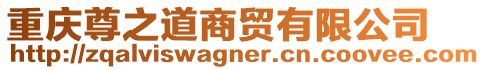 重庆尊之道商贸有限公司
http://zqalviswagner.cn.coovee.com